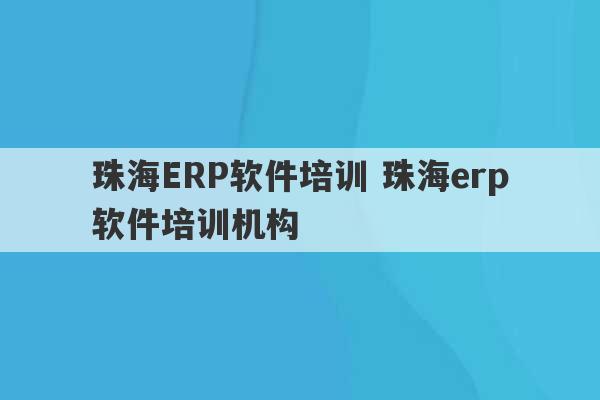 珠海ERP软件培训 珠海erp软件培训机构